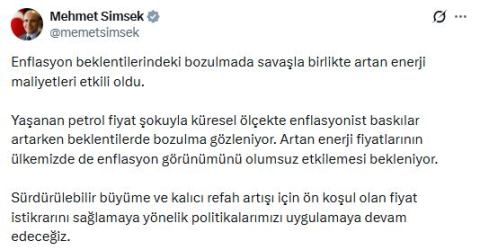 Mehmet Simsek
@memetsimsek

Enflasyon beklentilerindeki bozulmada savaşla birlikte artan enerji maliyetleri etkili oldu.

Yaşanan petrol fiyat şokuyla küresel ölçekte enflasyonist baskılar artarken beklentilerde bozulma gözleniyor. Artan enerji fiyatlarının ülkemizde de enflasyon görünümünü olumsuz etkilemesi bekleniyor.

Sürdürülebilir büyüme ve kalıcı refah artışı için ön koşul olan fiyat istikrarını sağlamaya yönelik politikalarımızı uygulamaya devam edeceğiz.